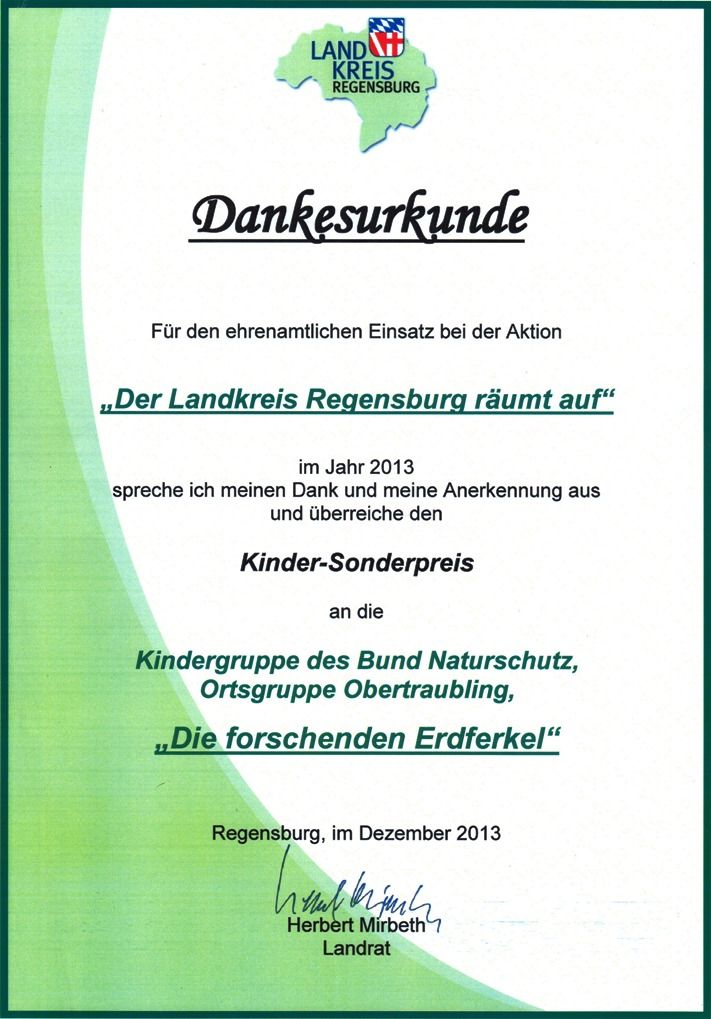 LAND KREIS REGENSBURG

Dankesurkunde

Für den ehrenamtlichen Einsatz bei der Aktion

„Der Landkreis Regensburg räumt auf“

im Jahr 2013
spreche ich meinen Dank und meine Anerkennung aus und überreiche den

Kinder-Sonderpreis

an die

Kindergruppe des Bund Naturschutz, Ortsgruppe Obertraubling,

„Die forschenden Erdferkel“

Regensburg, im Dezember 2013

Herbert Mirbeth
Landrat